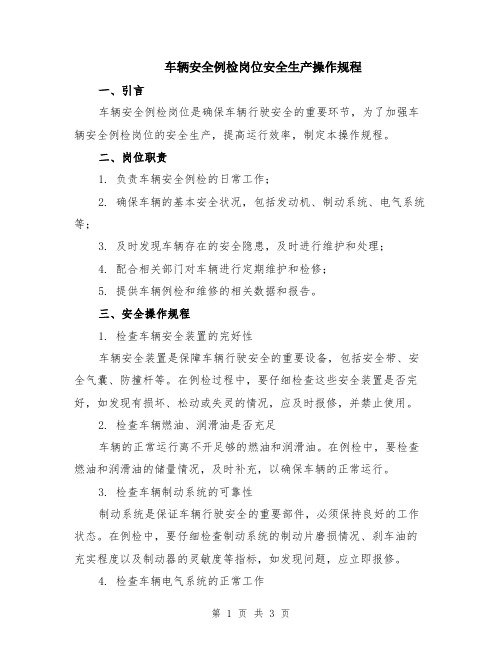 车辆安全例检岗位安全生产操作规程

一、引言

车辆安全例检岗位是确保车辆行驶安全的重要环节，为了加强车辆安全例检岗位的安全生产，提高运行效率，制定本操作规程。

二、岗位职责

1. 负责车辆安全例检的日常工作；

2. 确保车辆的基本安全状况，包括发动机、制动系统、电气系统等；

3. 及时发现车辆存在的安全隐患，及时进行维护和处理；

4. 配合相关部门对车辆进行定期维护和检修；

5. 提供车辆例检和维修的相关数据和报告。

三、安全操作规程

1. 检查车辆安全装置的完好性

车辆安全装置是保障车辆行驶安全的重要设备，包括安全带、安全气囊、防撞杆等。在例检过程中，要仔细检查这些安全装置是否完好，如发现有损坏、松动或失灵的情况，应及时报修，并禁止使用。

2. 检查车辆燃油、润滑油是否充足

车辆的正常运行离不开足够的燃油和润滑油。在例检中，要检查燃油和润滑油的储量情况，及时补充，以确保车辆的正常运行。

3. 检查车辆制动系统的可靠性

制动系统是保证车辆行驶安全的重要部件，必须保持良好的工作状态。在例检中，要仔细检查制动系统的制动片磨损情况、刹车油的充实程度以及制动器的灵敏度等指标，如发现问题，应立即报修。

4. 检查车辆电气系统的正常工作

第 1 页 共 3 页